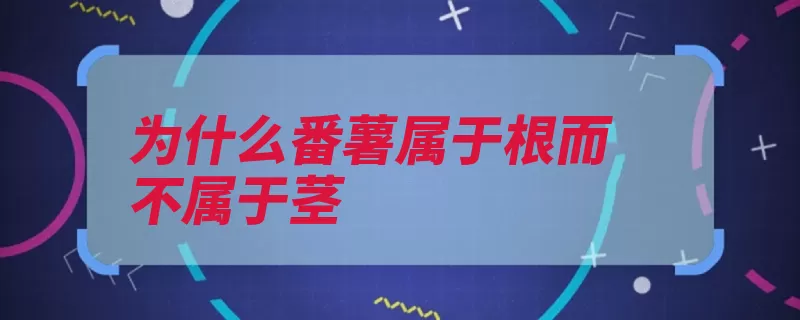 为什么番薯属于根而不属于茎